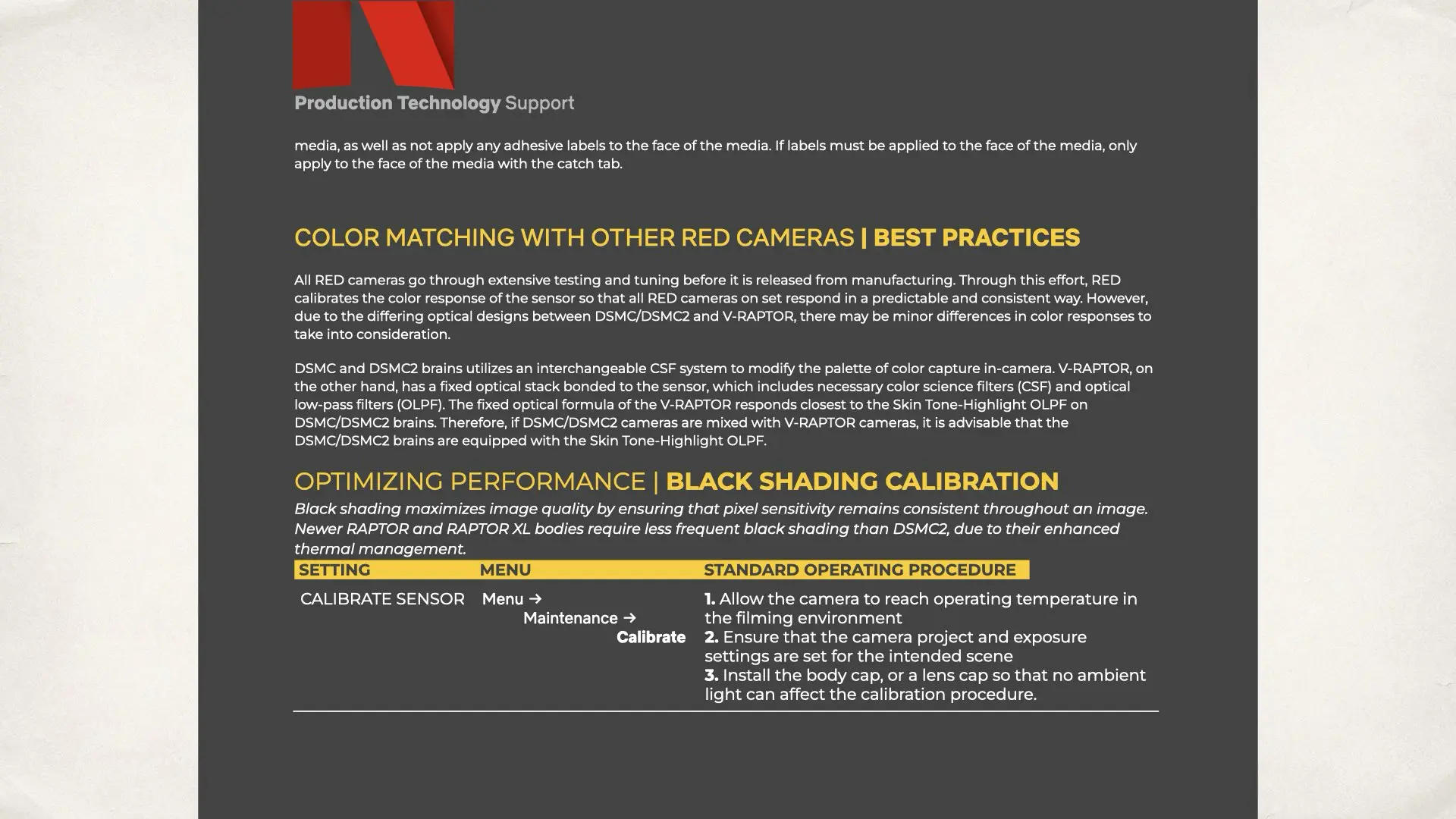 Production Technology Support

media, as well as not apply any adhesive labels to the face of the media. If labels must be applied to the face of the media, only apply to the face of the media with the catch tab.

COLOR MATCHING WITH OTHER RED CAMERAS | BEST PRACTICES

All RED cameras go through extensive testing and tuning before it is released from manufacturing. Through this effort, RED calibrates the color response of the sensor so that all RED cameras on set respond in a predictable and consistent way. However, due to the differing optical designs between DSMC/DSMC2 and V-RAPTOR, there may be minor differences in color responses to take into consideration.

DSMC and DSMC2 brains utilizes an interchangeable CSF system to modify the palette of color capture in-camera. V-RAPTOR, on the other hand, has a fixed optical stack bonded to the sensor, which includes necessary color science filters (CSF) and optical low-pass filters (OLPF). The fixed optical formula of the V-RAPTOR responds closest to the Skin Tone-Highlight OLPF on DSMC/DSMC2 brains. Therefore, if DSMC/DSMC2 cameras are mixed with V-RAPTOR cameras, it is advisable that the DSMC/DSMC2 brains are equipped with the Skin Tone-Highlight OLPF.

OPTIMIZING PERFORMANCE | BLACK SHADING CALIBRATION

Black shading maximizes image quality by ensuring that pixel sensitivity remains consistent throughout an image. Newer RAPTOR and RAPTOR XL bodies require less frequent black shading than DSMC2, due to their enhanced thermal management.

| SETTING | MENU | STANDARD OPERATING PROCEDURE |
|---|---|---|
| CALIBRATE SENSOR | Menu → Maintenance → Calibrate | 1. Allow the camera to reach operating temperature in the filming environment 2. Ensure that the camera project and exposure settings are set for the intended scene 3. Install the body cap, or a lens cap so that no ambient light can affect the calibration procedure. |